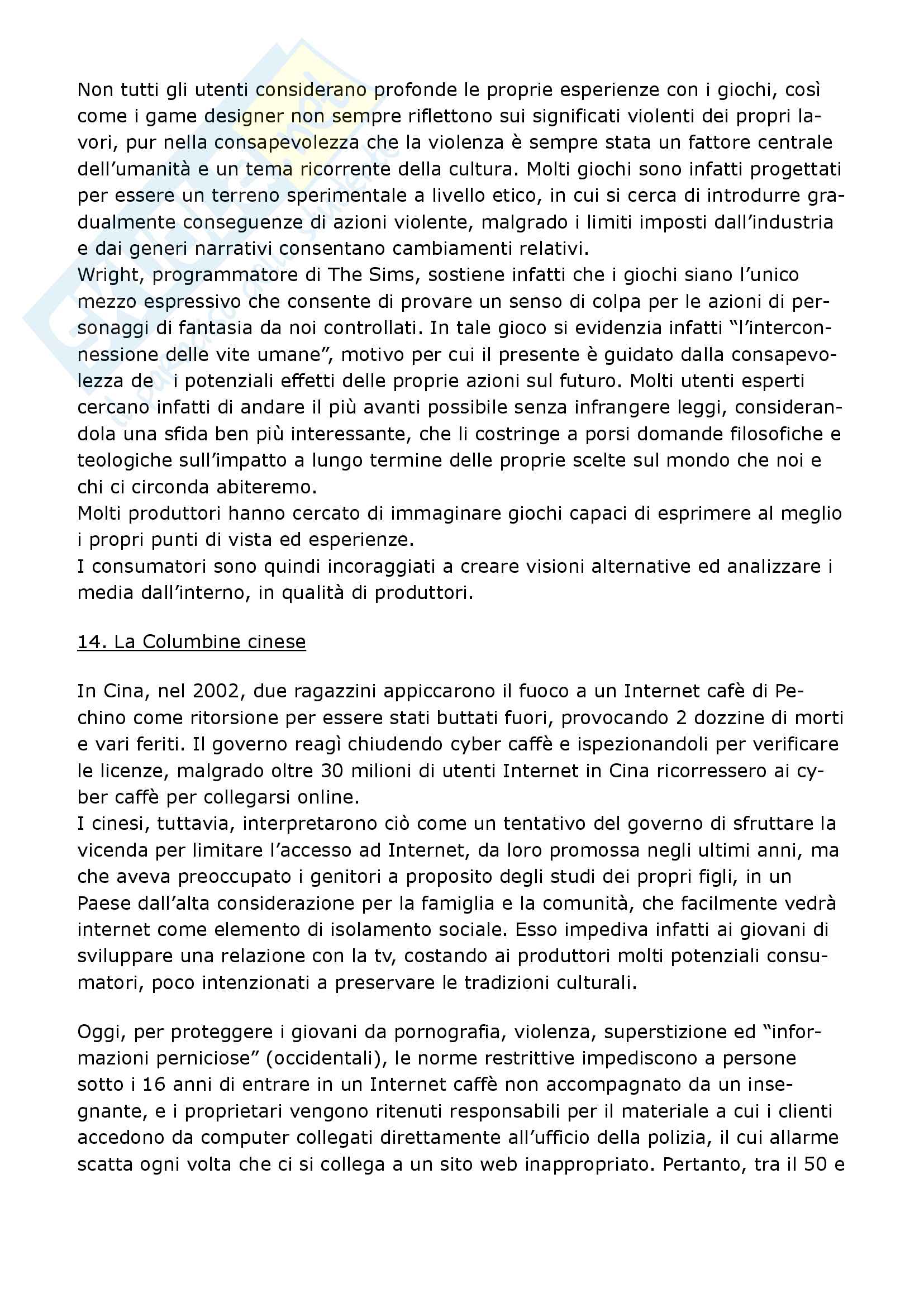 Non tutti gli utenti considerano profonde le proprie esperienze con i giochi, così come i game designer non sempre riflettono sui significati violenti dei propri lavori, pur nella consapevolezza che la violenza è sempre stata un fattore centrale dell'umanità e un tema ricorrente della cultura. Molti giochi sono infatti progettati per essere un terreno sperimentale a livello etico, in cui si cerca di introdurre gradualmente conseguenze di azioni violente, malgrado i limiti imposti dall'industria e dai generi narrativi consentano cambiamenti relativi.
Wright, programmatore di The Sims, sostiene infatti che i giochi siano l'unico mezzo espressivo che consente di provare un senso di colpa per le azioni di personaggi di fantasia da noi controllati. In tale gioco si evidenzia infatti "l'interconnessione delle vite umane", motivo per cui il presente è guidato dalla consapevolezza de i potenziali effetti delle proprie azioni sul futuro. Molti utenti esperti cercano infatti di andare il più avanti possibile senza infrangere leggi, considerandola una sfida ben più interessante, che li costringe a porsi domande filosofiche e teologiche sull'impatto a lungo termine delle proprie scelte sul mondo che noi e chi ci circonda abiteremo.
Molti produttori hanno cercato di immaginare giochi capaci di esprimere al meglio i propri punti di vista ed esperienze.
I consumatori sono quindi incoraggiati a creare visioni alternative ed analizzare i media dall'interno, in qualità di produttori.

14. La Columbine cinese

In Cina, nel 2002, due ragazzini appiccarono il fuoco a un Internet cafè di Pechino come ritorsione per essere stati buttati fuori, provocando 2 dozzine di morti e vari feriti. Il governo reagì chiudendo cyber caffè e ispezionandoli per verificare le licenze, malgrado oltre 30 milioni di utenti Internet in Cina ricorressero ai cyber caffè per collegarsi online.
I cinesi, tuttavia, interpretarono ciò come un tentativo del governo di sfruttare la vicenda per limitare l'accesso ad Internet, da loro promossa negli ultimi anni, ma che aveva preoccupato i genitori a proposito degli studi dei propri figli, in un Paese dall'alta considerazione per la famiglia e la comunità, che facilmente vedrà internet come elemento di isolamento sociale. Esso impediva infatti ai giovani di sviluppare una relazione con la tv, costando ai produttori molti potenziali consumatori, poco intenzionati a preservare le tradizioni culturali.

Oggi, per proteggere i giovani da pornografia, violenza, superstizione ed "informazioni perniciose" (occidentali), le norme restrittive impediscono a persone sotto i 16 anni di entrare in un Internet caffè non accompagnato da un insegnante, e i proprietari vengono ritenuti responsabili per il materiale a cui i clienti accedono da computer collegati direttamente all'ufficio della polizia, il cui allarme scatta ogni volta che ci si collega a un sito web inappropriato. Pertanto, tra il 50 e